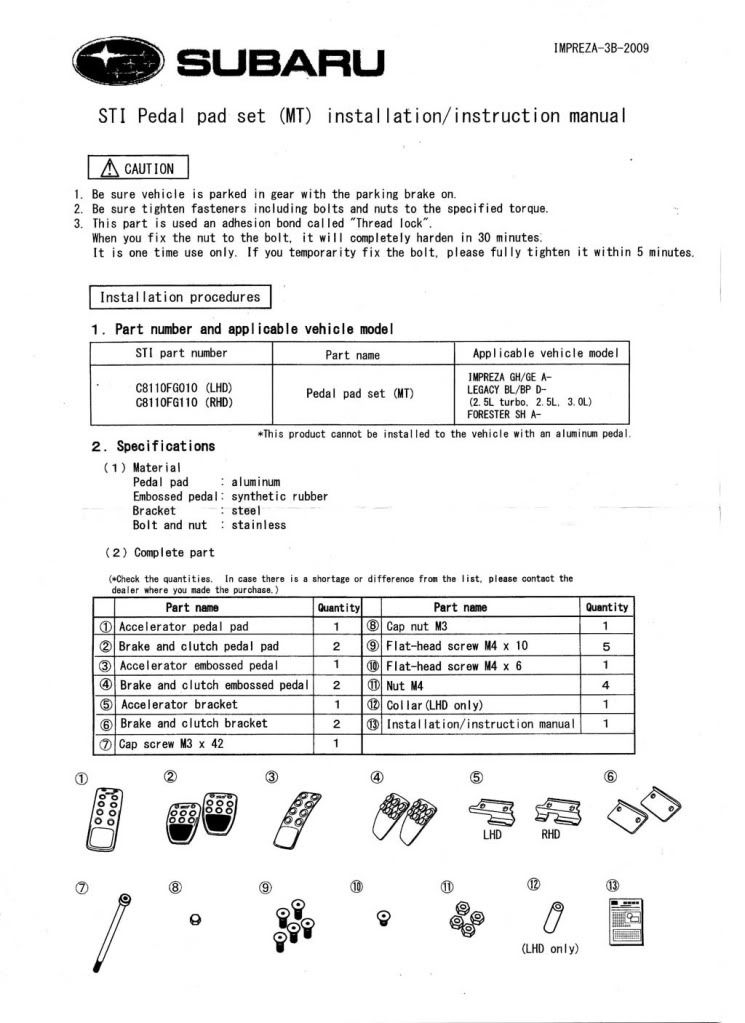 SUBARU

IMPREZA-3B-2009

STI Pedal pad set (MT) installation/instruction manual

⚠ CAUTION

1. Be sure vehicle is parked in gear with the parking brake on.
2. Be sure tighten fasteners including bolts and nuts to the specified torque.
3. This part is used an adhesion bond called "Thread lock".
When you fix the nut to the bolt, it will completely harden in 30 minutes.
It is one time use only. If you temporarity fix the bolt, please fully tighten it within 5 minutes.

Installation procedures

1. Part number and applicable vehicle model

| STI part number | Part name | Applicable vehicle model |
|---|---|---|
| C8110FG010 (LHD) C8110FG110 (RHD) | Pedal pad set (MT) | IMPREZA GH/GE A- LEGACY BL/BP D- (2.5L turbo, 2.5L, 3.0L) FORESTER SH A- |

*This product cannot be installed to the vehicle with an aluminum pedal.

2. Specifications

(1) Material
Pedal pad : aluminum
Embossed pedal : synthetic rubber
Bracket : steel
Bolt and nut : stainless

(2) Complete part

(*Check the quantities. In case there is a shortage or difference from the list, please contact the dealer where you made the purchase.)

| | Part name | Quantity | | Part name | Quantity |
|---|---|---|---|---|---|
| ① | Accelerator pedal pad | 1 | ⑧ | Cap nut M3 | 1 |
| ② | Brake and clutch pedal pad | 2 | ⑨ | Flat-head screw M4 x 10 | 5 |
| ③ | Accelerator embossed pedal | 1 | ⑩ | Flat-head screw M4 x 6 | 1 |
| ④ | Brake and clutch embossed pedal | 2 | ⑪ | Nut M4 | 4 |
| ⑤ | Accelerator bracket | 1 | ⑫ | Collar(LHD only) | 1 |
| ⑥ | Brake and clutch bracket | 2 | ⑬ | Installation/instruction manual | 1 |
| ⑦ | Cap screw M3 x 42 | 1 | | | |

① ② ③ ④ ⑤ ⑥
LHD RHD

⑦ ⑧ ⑨ ⑩ ⑪ ⑫ ⑬
(LHD only)